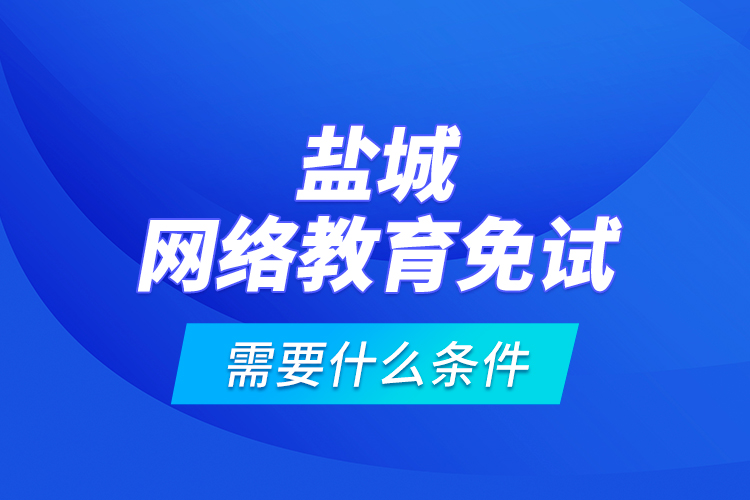 盐城
网络教育免试
需要什么条件